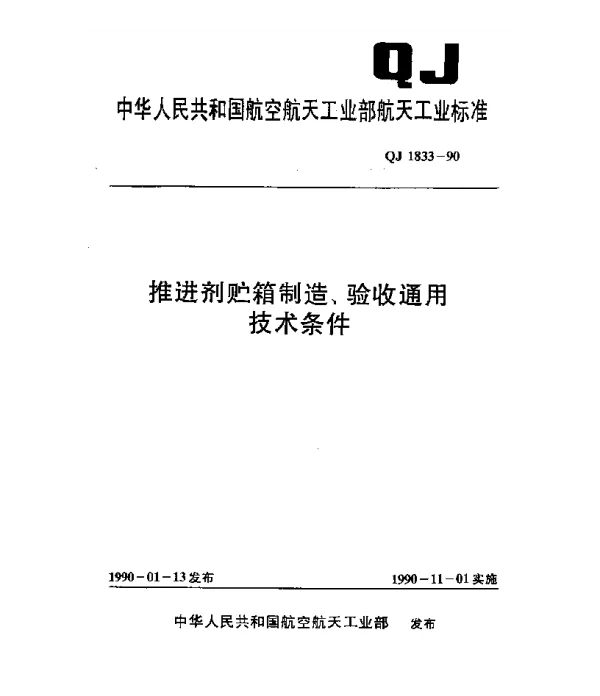 QJ

中华人民共和国航空航天工业部航天工业标准

QJ 1833－90

推进剂贮箱制造、验收通用技术条件

1990－01－13发布

1990－11－01实施

中华人民共和国航空航天工业部 发布